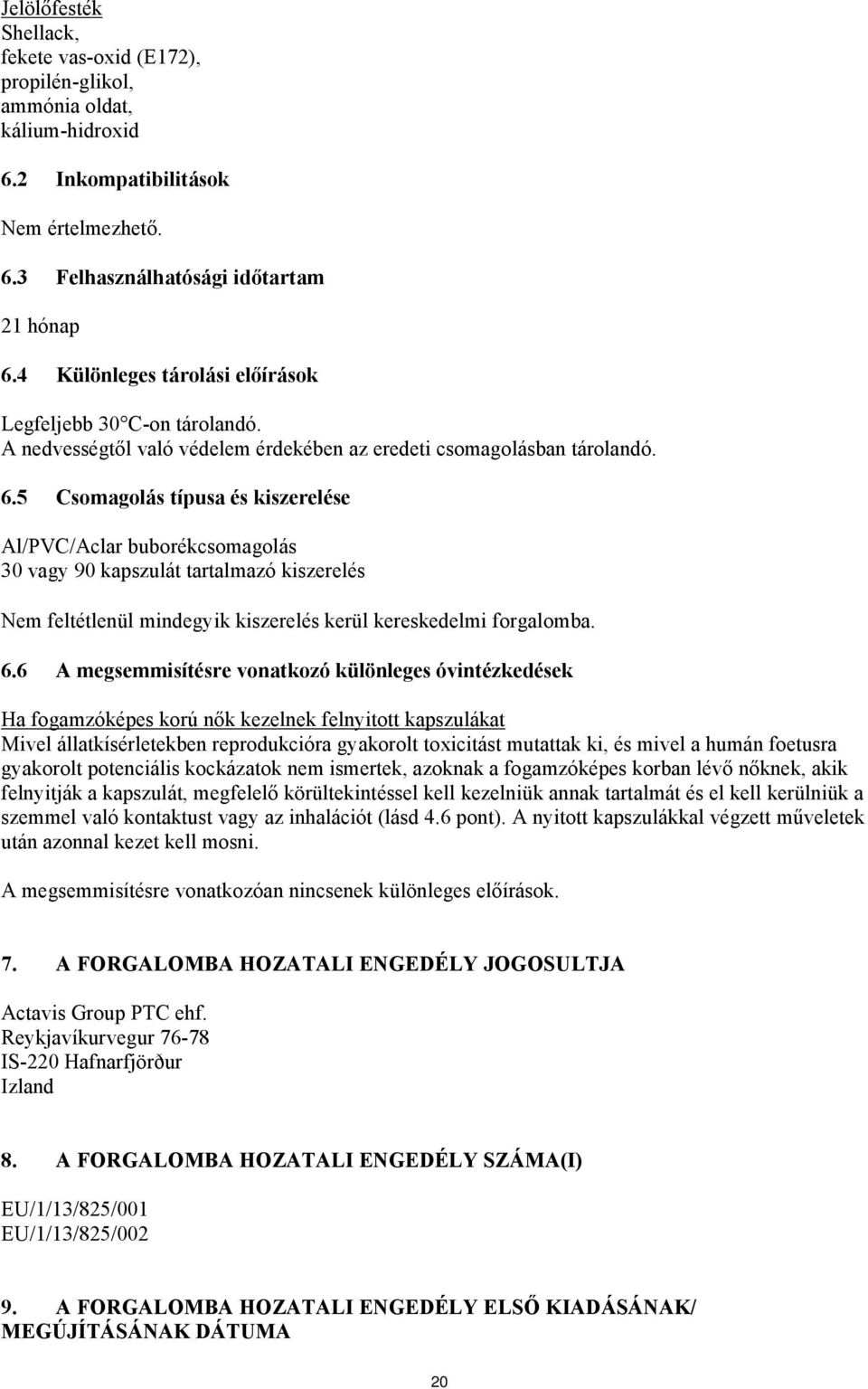 Jelölőfesték
Shellack,
fekete vas-oxid (E172),
propilén-glikol,
ammónia oldat,
kálium-hidroxid

6.2 Inkompatibilitások

Nem értelmezhető.

6.3 Felhasználhatósági időtartam

21 hónap

6.4 Különleges tárolási előírások

Legfeljebb 30°C-on tárolandó.
A nedvességtől való védelem érdekében az eredeti csomagolásban tárolandó.

6.5 Csomagolás típusa és kiszerelése

Al/PVC/Aclar buborékcsomagolás
30 vagy 90 kapszulát tartalmazó kiszerelés

Nem feltétlenül mindegyik kiszerelés kerül kereskedelmi forgalomba.

6.6 A megsemmisítésre vonatkozó különleges óvintézkedések

Ha fogamzóképes korú nők kezelnek felnyitott kapszulákat
Mivel állatkísérletekben reprodukcióra gyakorolt toxicitást mutattak ki, és mivel a humán foetusra gyakorolt potenciális kockázatok nem ismertek, azoknak a fogamzóképes korban lévő nőknek, akik felnyitják a kapszulát, megfelelő körültekintéssel kell kezelniük annak tartalmát és el kell kerülniük a szemmel való kontaktust vagy az inhalációt (lásd 4.6 pont). A nyitott kapszulákkal végzett műveletek után azonnal kezet kell mosni.

A megsemmisítésre vonatkozóan nincsenek különleges előírások.

7. A FORGALOMBA HOZATALI ENGEDÉLY JOGOSULTJA

Actavis Group PTC ehf.
Reykjavíkurvegur 76-78
IS-220 Hafnarfjörður
Izland

8. A FORGALOMBA HOZATALI ENGEDÉLY SZÁMA(I)

EU/1/13/825/001
EU/1/13/825/002

9. A FORGALOMBA HOZATALI ENGEDÉLY ELSŐ KIADÁSÁNAK/ MEGÚJÍTÁSÁNAK DÁTUMA

20